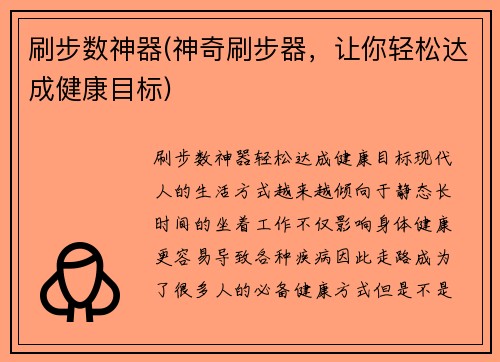 刷步数神器(神奇刷步器，让你轻松达成健康目标)

刷步数神器轻松达成健康目标现代人的生活方式越来越倾向于静态长时间的坐着工作不仅影响身体健康更容易导致各种疾病因此走路成为了很多人的必备健康方式但是不是